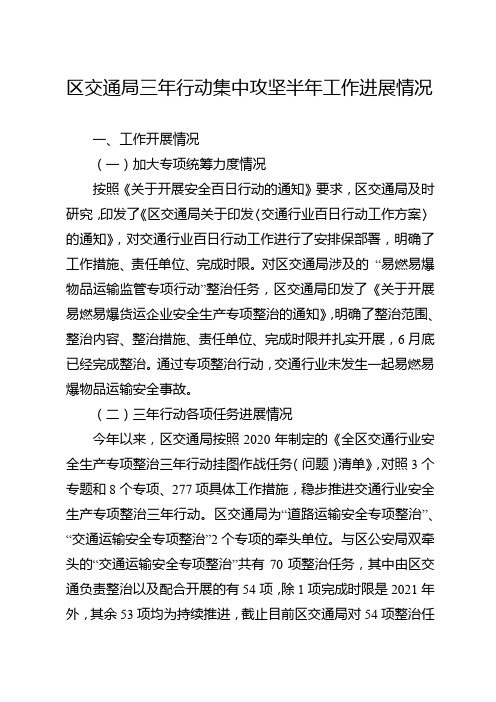 区交通局三年行动集中攻坚半年工作进展情况

一、工作开展情况

（一）加大专项统筹力度情况

按照《关于开展安全百日行动的通知》要求，区交通局及时研究，印发了《区交通局关于印发〈交通行业百日行动工作方案〉的通知》，对交通行业百日行动工作进行了安排保部署，明确了工作措施、责任单位、完成时限。对区交通局涉及的“易燃易爆物品运输监管专项行动”整治任务，区交通局印发了《关于开展易燃易爆货运企业安全生产专项整治的通知》，明确了整治范围、整治内容、整治措施、责任单位、完成时限并扎实开展，6月底已经完成整治。通过专项整治行动，交通行业未发生一起易燃易爆物品运输安全事故。

（二）三年行动各项任务进展情况

今年以来，区交通局按照2020年制定的《全区交通行业安全生产专项整治三年行动挂图作战任务（问题）清单》，对照3个专题和8个专项、277项具体工作措施，稳步推进交通行业安全生产专项整治三年行动。区交通局为“道路运输安全专项整治”、“交通运输安全专项整治”2个专项的牵头单位。与区公安局双牵头的“交通运输安全专项整治”共有70项整治任务，其中由区交通负责整治以及配合开展的有54项，除1项完成时限是2021年外，其余53项均为持续推进，截止目前区交通局对54项整治任